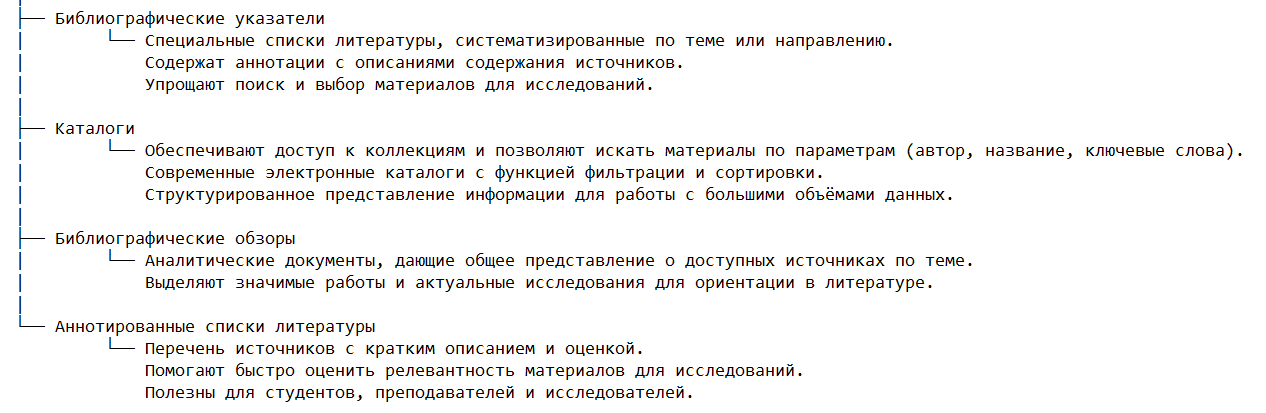 Библиографические указатели
Специальные списки литературы, систематизированные по теме или направлению.
Содержат аннотации с описаниями содержания источников.
Упрощают поиск и выбор материалов для исследований.

Каталоги
Обеспечивают доступ к коллекциям и позволяют искать материалы по параметрам (автор, название, ключевые слова).
Современные электронные каталоги с функцией фильтрации и сортировки.
Структурированное представление информации для работы с большими объёмами данных.

Библиографические обзоры
Аналитические документы, дающие общее представление о доступных источниках по теме.
Выделяют значимые работы и актуальные исследования для ориентации в литературе.

Аннотированные списки литературы
Перечень источников с кратким описанием и оценкой.
Помогают быстро оценить релевантность материалов для исследований.
Полезны для студентов, преподавателей и исследователей.